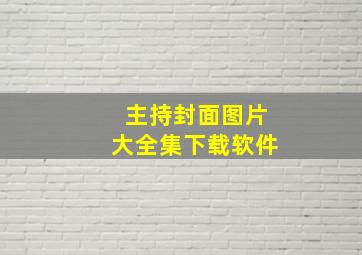 主持封面图片
大全集下载软件